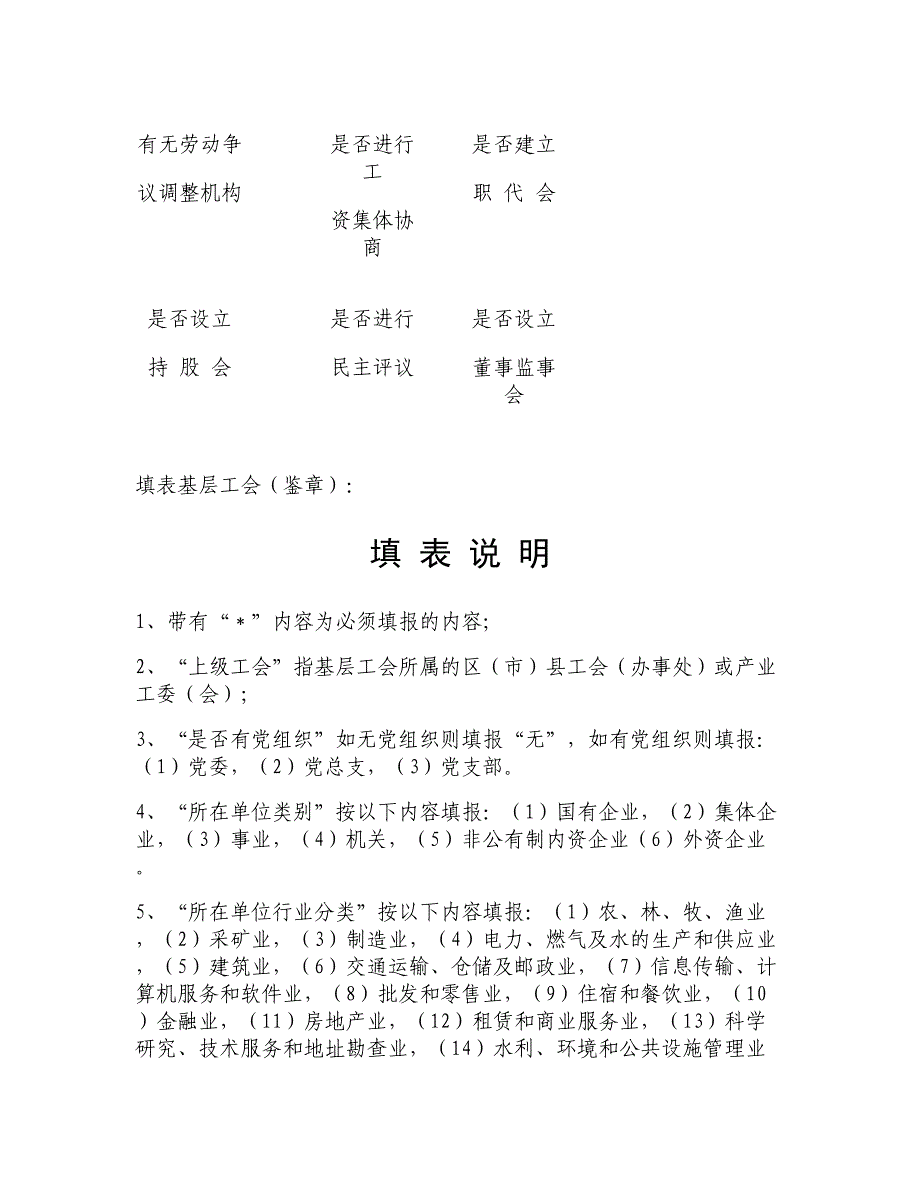 有无劳动争议调整机构

是否进行工资集体协商

是否建立职 代 会

是否设立持 股 会

是否进行民主评议

是否设立董事监事会

填表基层工会（鉴章）：

填 表 说 明

1、带有“＊”内容为必须填报的内容;

2、“上级工会”指基层工会所属的区（市）县工会（办事处）或产业工委（会）;

3、“是否有党组织”如无党组织则填报“无”，如有党组织则填报:（1）党委，（2）党总支，（3）党支部。

4、“所在单位类别”按以下内容填报:（1）国有企业，（2）集体企业，（3）事业，（4）机关，（5）非公有制内资企业（6）外资企业。

5、“所在单位行业分类”按以下内容填报:（1）农、林、牧、渔业，（2）采矿业，（3）制造业，（4）电力、燃气及水的生产和供应业，（5）建筑业，（6）交通运输、仓储及邮政业，（7）信息传输、计算机服务和软件业，（8）批发和零售业，（9）住宿和餐饮业，（10）金融业，（11）房地产业，（12）租赁和商业服务业，（13）科学研究、技术服务和地址勘查业，（14）水利、环境和公共设施管理业